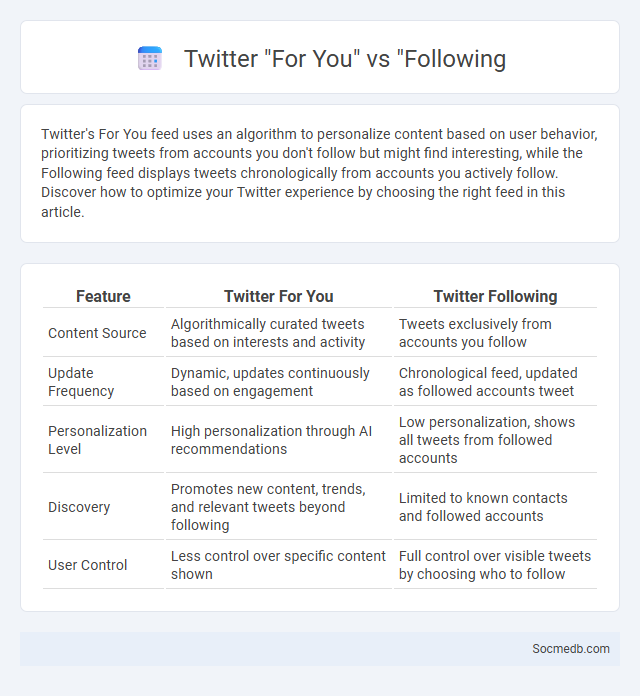 Twitter "For You" vs "Following

Twitter's For You feed uses an algorithm to personalize content based on user behavior, prioritizing tweets from accounts you don't follow but might find interesting, while the Following feed displays tweets chronologically from accounts you actively follow. Discover how to optimize your Twitter experience by choosing the right feed in this article.

| Feature | Twitter For You | Twitter Following |
|---|---|---|
| Content Source | Algorithmically curated tweets based on interests and activity | Tweets exclusively from accounts you follow |
| Update Frequency | Dynamic, updates continuously based on engagement | Chronological feed, updated as followed accounts tweet |
| Personalization Level | High personalization through AI recommendations | Low personalization, shows all tweets from followed accounts |
| Discovery | Promotes new content, trends, and relevant tweets beyond following | Limited to known contacts and followed accounts |
| User Control | Less control over specific content shown | Full control over visible tweets by choosing who to follow |

Socmedb.com